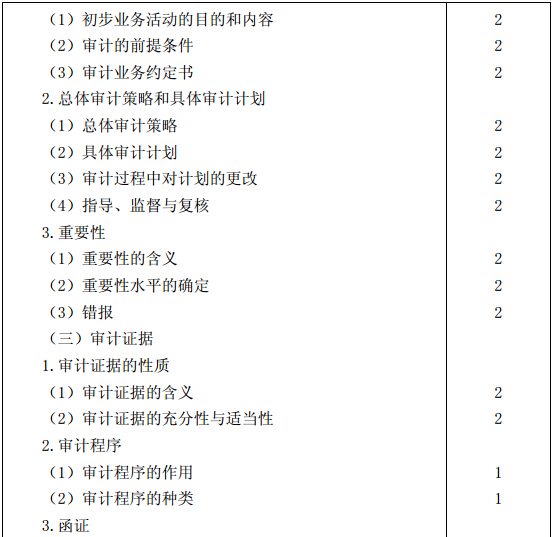 | （1）初步业务活动的目的和内容 | 2 |
|---|---|
| （2）审计的前提条件 | 2 |
| （3）审计业务约定书 | 2 |
| 2.总体审计策略和具体审计计划 | |
| （1）总体审计策略 | 2 |
| （2）具体审计计划 | 2 |
| （3）审计过程中对计划的更改 | 2 |
| （4）指导、监督与复核 | 2 |
| 3.重要性 | |
| （1）重要性的含义 | 2 |
| （2）重要性水平的确定 | 2 |
| （3）错报 | 2 |
| （三）审计证据 | |
| 1.审计证据的性质 | |
| （1）审计证据的含义 | 2 |
| （2）审计证据的充分性与适当性 | 2 |
| 2.审计程序 | |
| （1）审计程序的作用 | 1 |
| （2）审计程序的种类 | 1 |
| 3.函证 | |